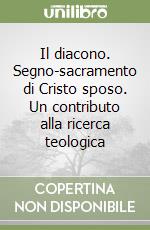 unilibro

Il diacono. Segno-sacramento di Cristo sposo. Un contributo alla ricerca teologica

COPERTINA NON DISPONIBILE